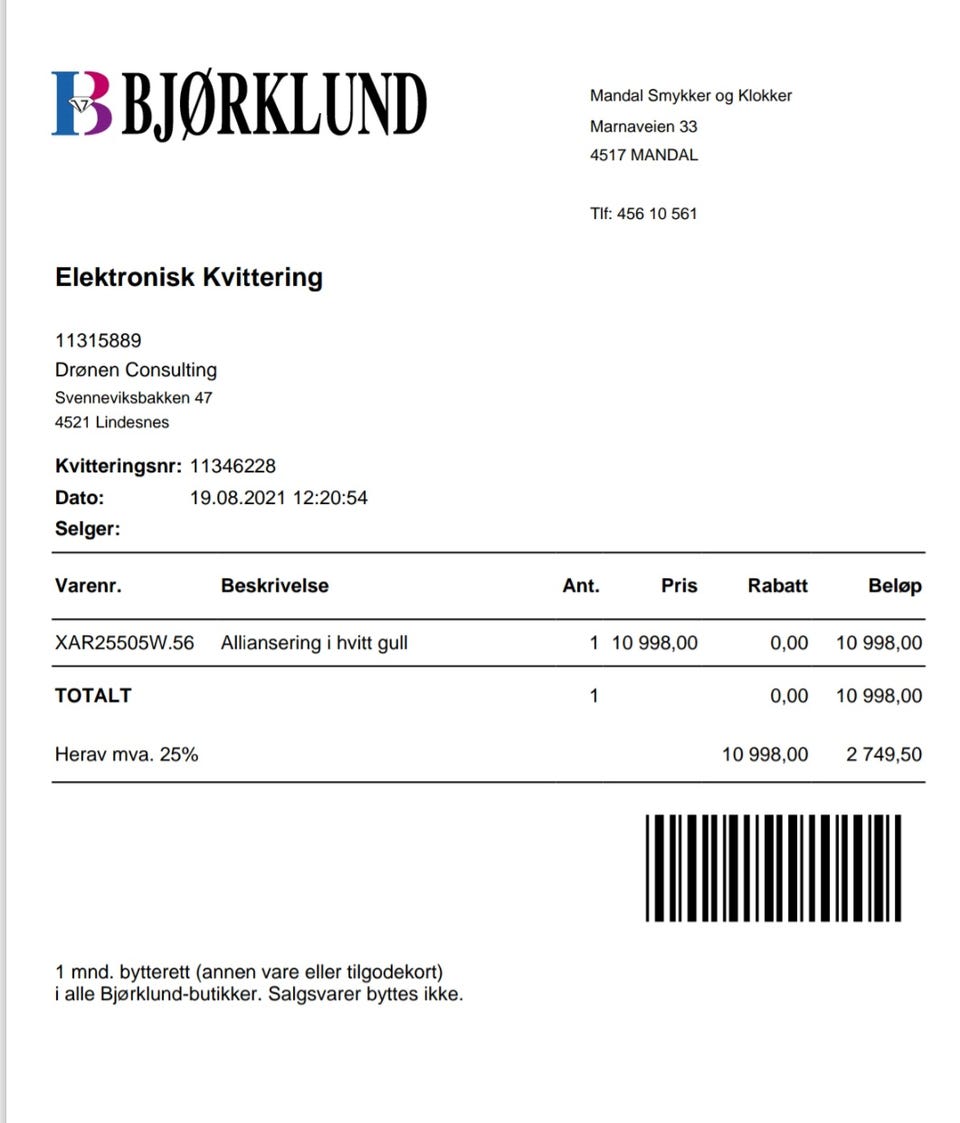 BJØRKLUND

Mandal Smykker og Klokker
Marnaveien 33
4517 MANDAL

Tlf: 456 10 561

Elektronisk Kvittering

11315889
Drønen Consulting
Svenneviksbakken 47
4521 Lindesnes

Kvitteringsnr: 11346228
Dato: 19.08.2021 12:20:54
Selger:

| Varenr. | Beskrivelse | Ant. | Pris | Rabatt | Beløp |
|---|---|---|---|---|---|
| XAR25505W.56 | Alliansering i hvitt gull | 1 | 10 998,00 | 0,00 | 10 998,00 |
| TOTALT | | 1 | | 0,00 | 10 998,00 |
| Herav mva. 25% | | | | 10 998,00 | 2 749,50 |

1 mnd. bytterett (annen vare eller tilgodekort)
i alle Bjørklund-butikker. Salgsvarer byttes ikke.